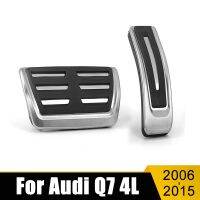 For Audi Q7 4L

2006
2015